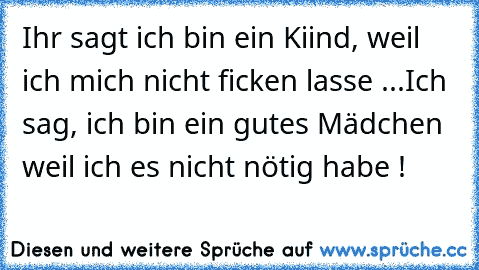 Ihr sagt ich bin ein Kiind, weil ich mich nicht ficken lasse ...Ich sag, ich bin ein gutes Mädchen weil ich es nicht nötig habe !

Diesen und weitere Sprüche auf www.sprüche.cc